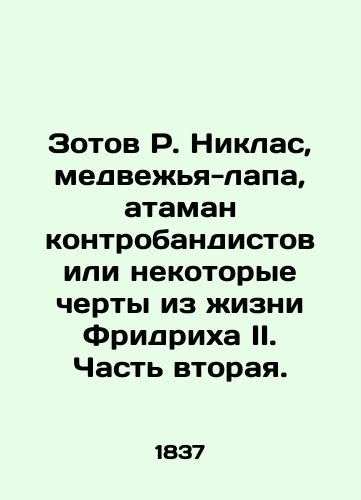 Зотов Р. Никлас, медвежья-лапа, атаман контробандистов или некоторые черты из жизни Фридриха II. Часть вторая.

1837